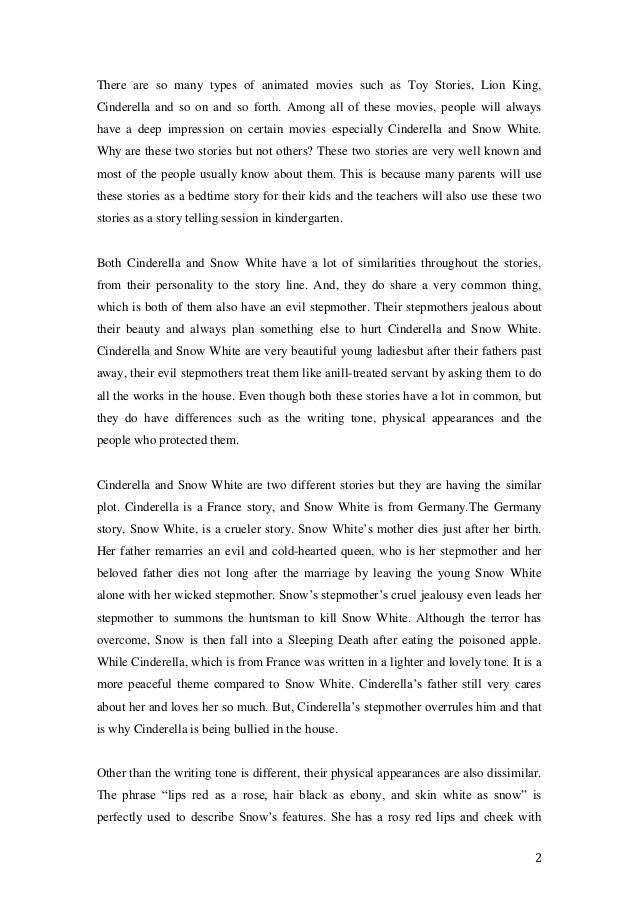 There are so many types of animated movies such as Toy Stories, Lion King, Cinderella and so on and so forth. Among all of these movies, people will always have a deep impression on certain movies especially Cinderella and Snow White. Why are these two stories but not others? These two stories are very well known and most of the people usually know about them. This is because many parents will use these stories as a bedtime story for their kids and the teachers will also use these two stories as a story telling session in kindergarten.

Both Cinderella and Snow White have a lot of similarities throughout the stories, from their personality to the story line. And, they do share a very common thing, which is both of them also have an evil stepmother. Their stepmothers jealous about their beauty and always plan something else to hurt Cinderella and Snow White. Cinderella and Snow White are very beautiful young ladiesbut after their fathers past away, their evil stepmothers treat them like anill-treated servant by asking them to do all the works in the house. Even though both these stories have a lot in common, but they do have differences such as the writing tone, physical appearances and the people who protected them.

Cinderella and Snow White are two different stories but they are having the similar plot. Cinderella is a France story, and Snow White is from Germany.The Germany story, Snow White, is a crueler story. Snow White's mother dies just after her birth. Her father remarries an evil and cold-hearted queen, who is her stepmother and her beloved father dies not long after the marriage by leaving the young Snow White alone with her wicked stepmother. Snow's stepmother's cruel jealousy even leads her stepmother to summons the huntsman to kill Snow White. Although the terror has overcome, Snow is then fall into a Sleeping Death after eating the poisoned apple. While Cinderella, which is from France was written in a lighter and lovely tone. It is a more peaceful theme compared to Snow White. Cinderella's father still very cares about her and loves her so much. But, Cinderella's stepmother overrules him and that is why Cinderella is being bullied in the house.

Other than the writing tone is different, their physical appearances are also dissimilar. The phrase "lips red as a rose, hair black as ebony, and skin white as snow" is perfectly used to describe Snow's features. She has a rosy red lips and cheek with

2